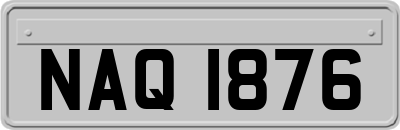 NAQ 1876